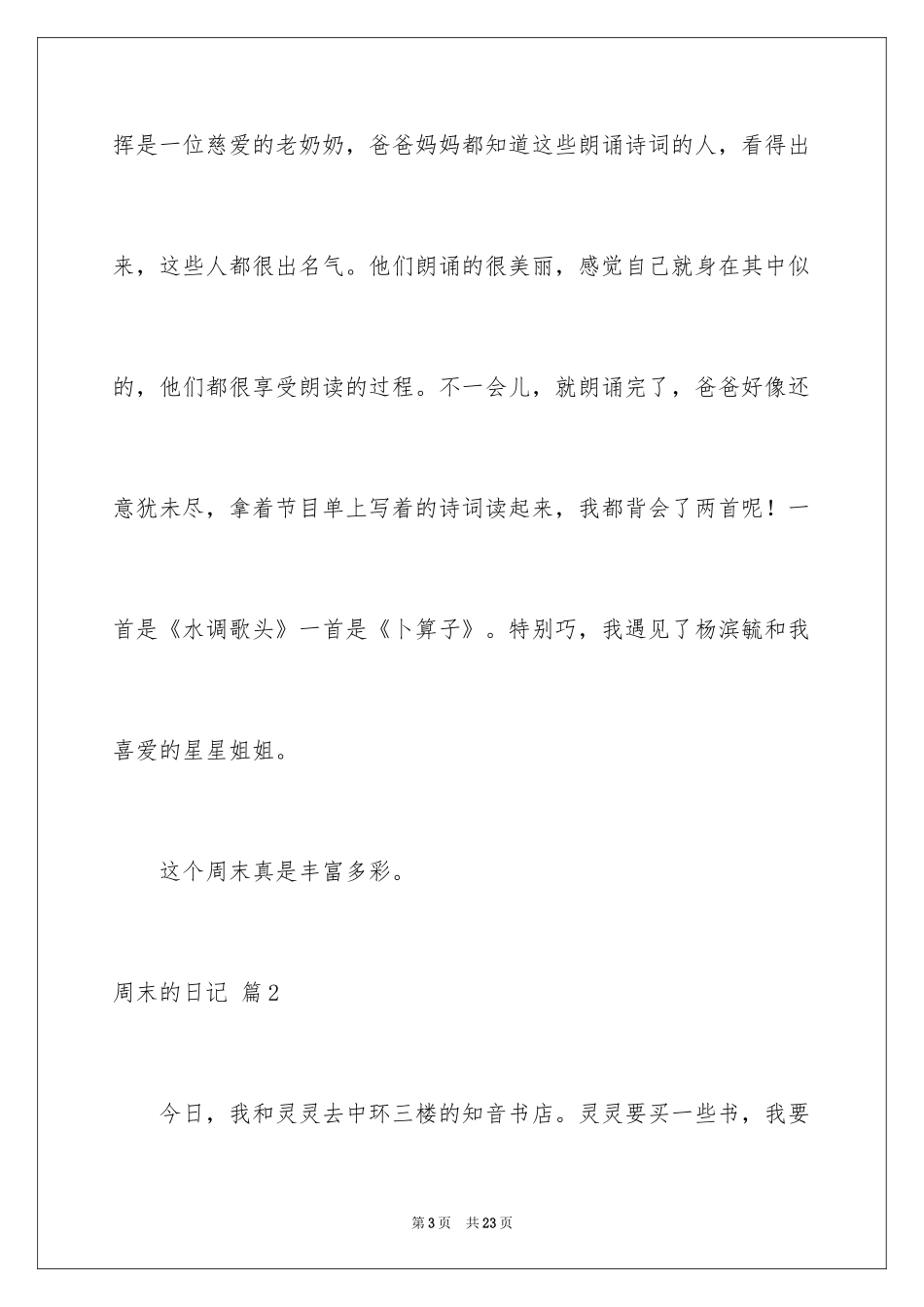 挥是一位慈爱的老奶奶，爸爸妈妈都知道这些朗诵诗词的人，看得出来，这些人都很出名气。他们朗诵的很美丽，感觉自己就身在其中似的，他们都很享受朗读的过程。不一会儿，就朗诵完了，爸爸好像还意犹未尽，拿着节目单上写着的诗词读起来，我都背会了两首呢！一首是《水调歌头》一首是《卜算子》。特别巧，我遇见了杨滨毓和我喜爱的星星姐姐。

这个周末真是丰富多彩。

周末的日记 篇2

今日，我和灵灵去中环三楼的知音书店。灵灵要买一些书，我要

第3页 共23页